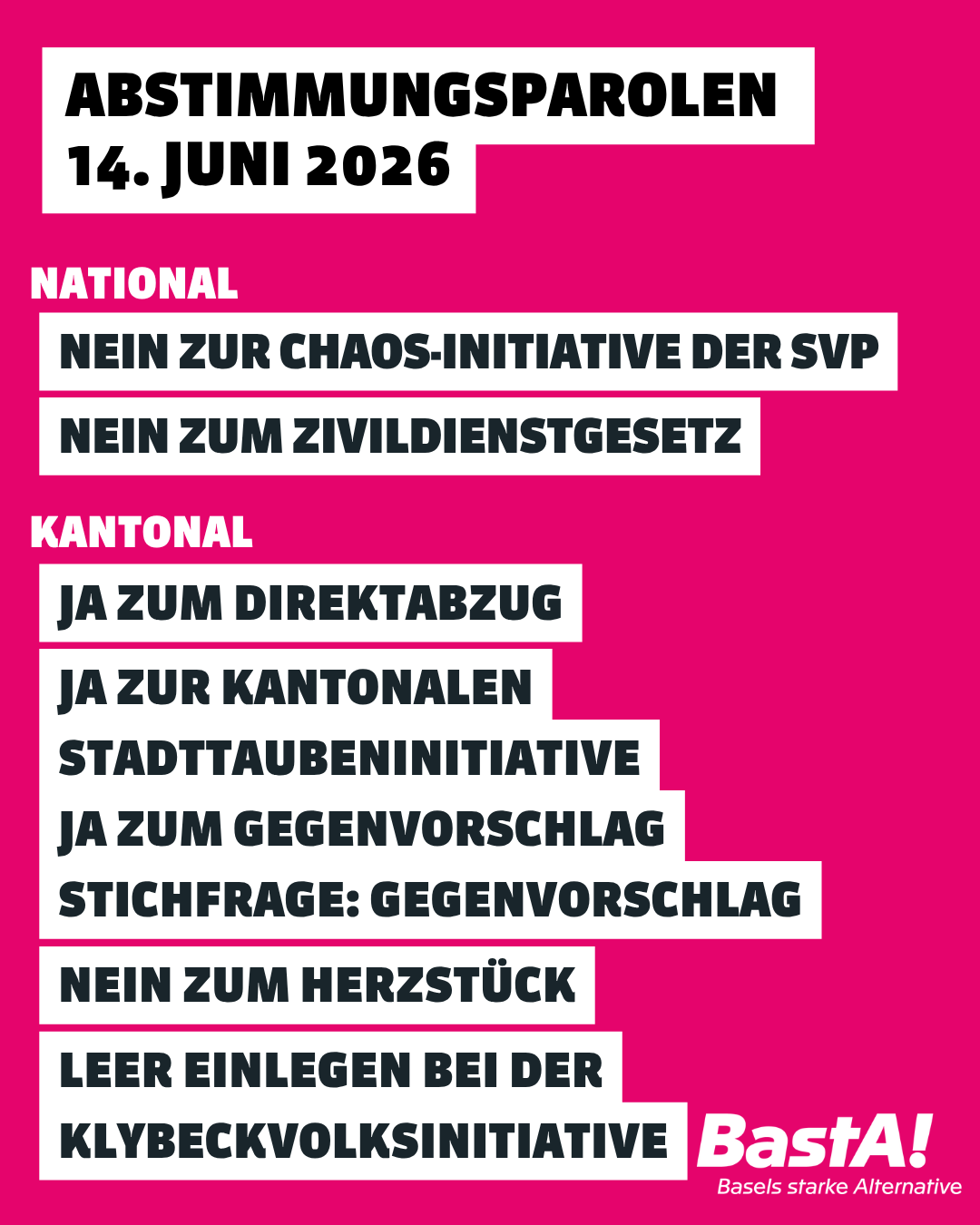 ABSTIMMUNGSPAROLEN
14. JUNI 2026

NATIONAL

NEIN ZUR CHAOS-INITIATIVE DER SVP

NEIN ZUM ZIVILDIENSTGESETZ

KANTONAL

JA ZUM DIREKTABZUG

JA ZUR KANTONALEN STADTTAUBENINITIATIVE
JA ZUM GEGENVORSCHLAG
STICHFRAGE: GEGENVORSCHLAG

NEIN ZUM HERZSTÜCK

LEER EINLEGEN BEI DER KLYBECKVOLKSINITIATIVE

BastA!
Basels starke Alternative